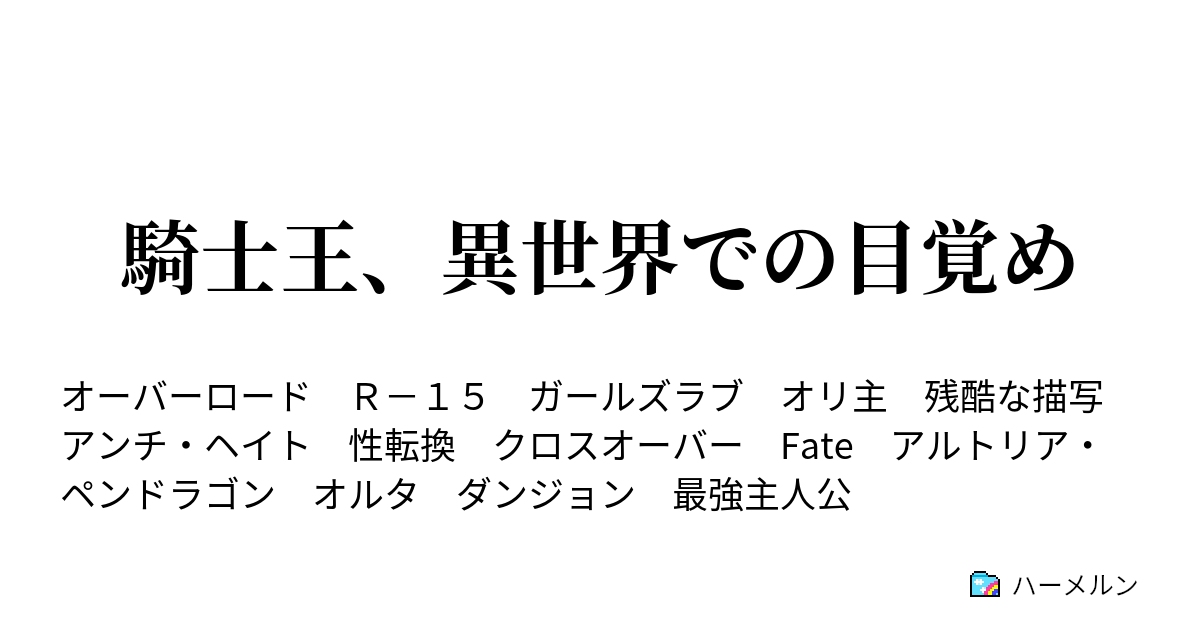 騎士王、異世界での目覚め

オーバーロード　Ｒ－１５　ガールズラブ　オリ主　残酷な描写　アンチ・ヘイト　性転換　クロスオーバー　Fate　アルトリア・ペンドラゴン　オルタ　ダンジョン　最強主人公

ハーメルン